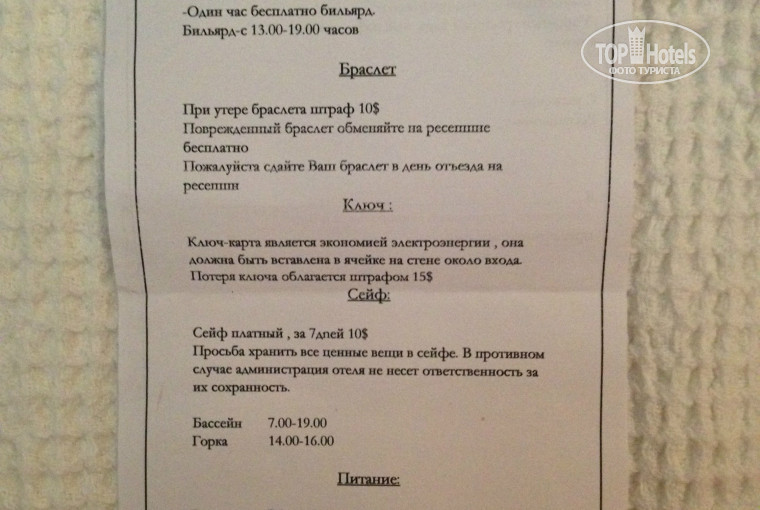 -Один час бесплатно бильярд.
Бильярд-с 13.00-19.00 часов

Браслет

При утере браслета штраф 10$
Поврежденный браслет обменяйте на ресепшне бесплатно
Пожалуйста сдайте Ваш браслет в день отъезда на ресепшн

Ключ :

Ключ-карта является экономией электроэнергии , она должна быть вставлена в ячейке на стене около входа.
Потеря ключа облагается штрафом 15$

Сейф:

Сейф платный , за 7дней 10$
Просьба хранить все ценные вещи в сейфе. В противном случае администрация отеля не несет ответственность за их сохранность.

Бассейн 7.00-19.00
Горка 14.00-16.00

Питание:

TOP Hotels
ФОТО ТУРИСТА